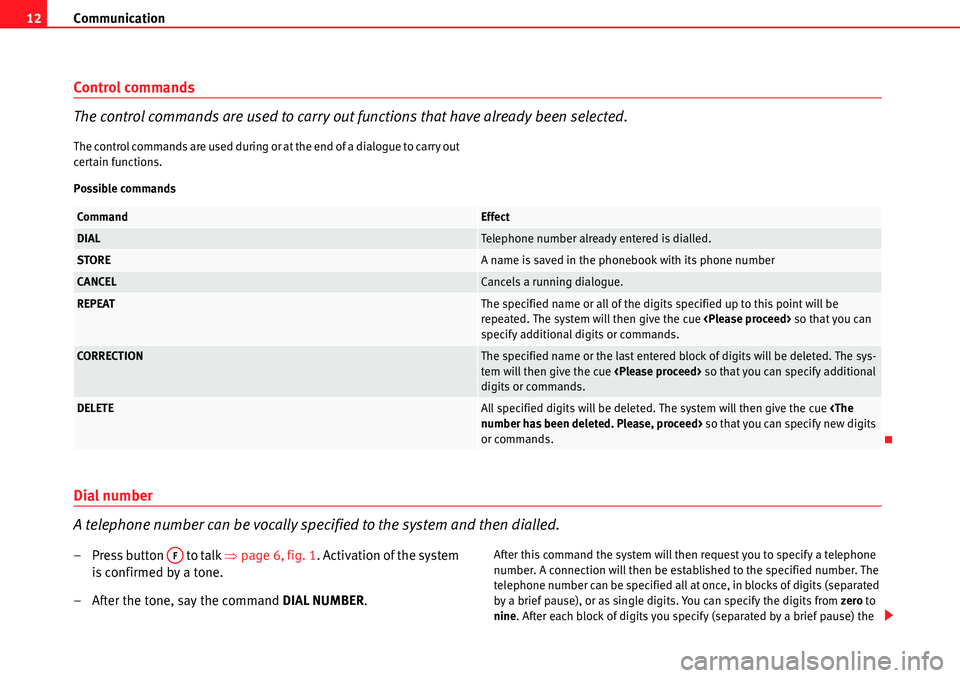 12 Communication

Control commands

The control commands are used to carry out functions that have already been selected.

The control commands are used during or at the end of a dialogue to carry out certain functions.

Possible commands

| Command | Effect |
|---|---|
| DIAL | Telephone number already entered is dialled. |
| STORE | A name is saved in the phonebook with its phone number |
| CANCEL | Cancels a running dialogue. |
| REPEAT | The specified name or all of the digits specified up to this point will be repeated. The system will then give the cue <Please proceed> so that you can specify additional digits or commands. |
| CORRECTION | The specified name or the last entered block of digits will be deleted. The system will then give the cue <Please proceed> so that you can specify additional digits or commands. |
| DELETE | All specified digits will be deleted. The system will then give the cue <The number has been deleted. Please, proceed> so that you can specify new digits or commands. |

Dial number

A telephone number can be vocally specified to the system and then dialled.

– Press button F to talk ⇒ page 6, fig. 1. Activation of the system is confirmed by a tone.

– After the tone, say the command DIAL NUMBER.

After this command the system will then request you to specify a telephone number. A connection will then be established to the specified number. The telephone number can be specified all at once, in blocks of digits (separated by a brief pause), or as single digits. You can specify the digits from zero to nine. After each block of digits you specify (separated by a brief pause) the

carmanualsonline.info